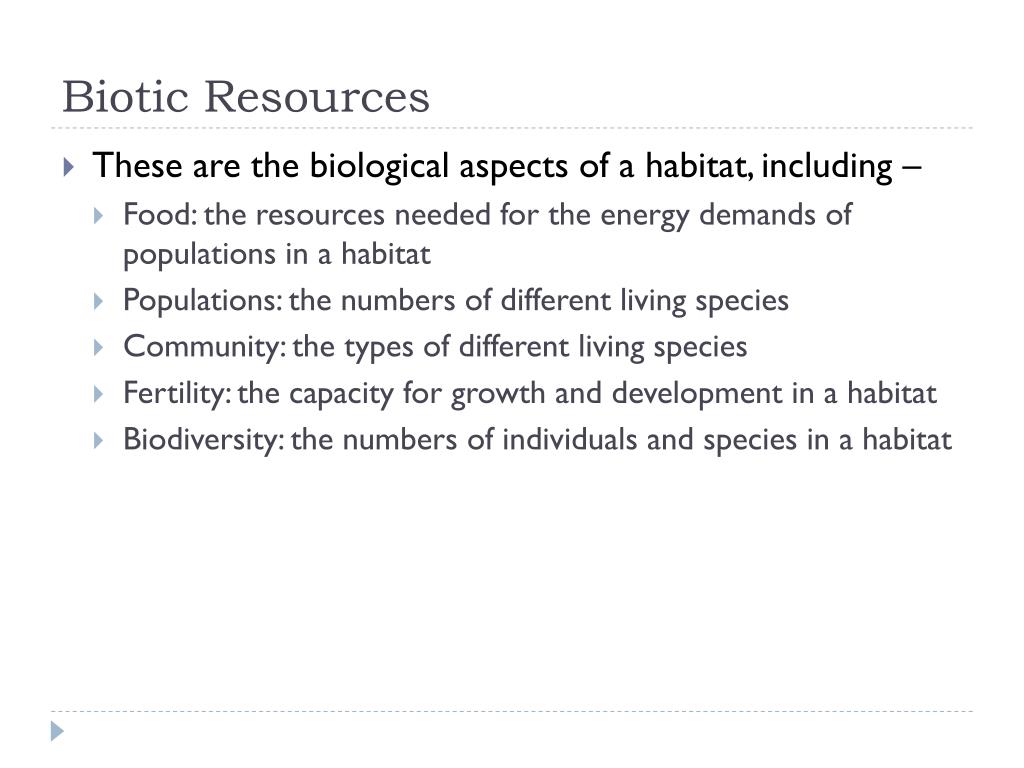 Biotic Resources

These are the biological aspects of a habitat, including –

Food: the resources needed for the energy demands of populations in a habitat

Populations: the numbers of different living species

Community: the types of different living species

Fertility: the capacity for growth and development in a habitat

Biodiversity: the numbers of individuals and species in a habitat